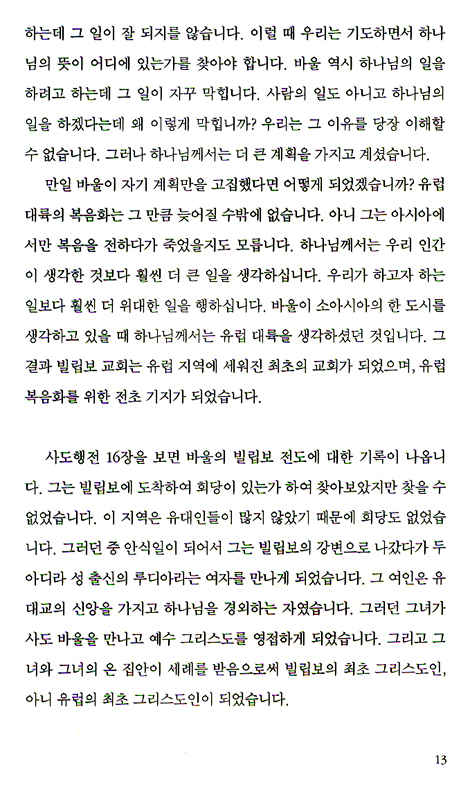 하는데 그 일이 잘 되지를 않습니다. 이럴 때 우리는 기도하면서 하나님의 뜻이 어디에 있는가를 찾아야 합니다. 바울 역시 하나님의 일을 하려고 하는데 그 일이 자꾸 막힙니다. 사람의 일도 아니고 하나님의 일을 하겠다는데 왜 이렇게 막힙니까? 우리는 그 이유를 당장 이해할 수 없습니다. 그러나 하나님께서는 더 큰 계획을 가지고 계셨습니다.

만일 바울이 자기 계획만을 고집했다면 어떻게 되었겠습니까? 유럽 대륙의 복음화는 그 만큼 늦어질 수밖에 없습니다. 아니 그는 아시아에서만 복음을 전하다가 죽었을지도 모릅니다. 하나님께서는 우리 인간이 생각한 것보다 훨씬 더 큰 일을 생각하십니다. 우리가 하고자 하는 일보다 훨씬 더 위대한 일을 행하십니다. 바울이 소아시아의 한 도시를 생각하고 있을 때 하나님께서는 유럽 대륙을 생각하셨던 것입니다. 그 결과 빌립보 교회는 유럽 지역에 세워진 최초의 교회가 되었으며, 유럽 복음화를 위한 전초 기지가 되었습니다.

사도행전 16장을 보면 바울의 빌립보 전도에 대한 기록이 나옵니다. 그는 빌립보에 도착하여 회당이 있는가 하여 찾아보았지만 찾을 수 없었습니다. 이 지역은 유대인들이 많지 않았기 때문에 회당도 없었습니다. 그러던 중 안식일이 되어서 그는 빌립보의 강변으로 나갔다가 두아디라 성 출신의 루디아라는 여자를 만나게 되었습니다. 그 여인은 유대교의 신앙을 가지고 하나님을 경외하는 자였습니다. 그러던 그녀가 사도 바울을 만나고 예수 그리스도를 영접하게 되었습니다. 그리고 그녀와 그녀의 온 집안이 세례를 받음으로써 빌립보의 최초 그리스도인, 아니 유럽의 최초 그리스도인이 되었습니다.

13